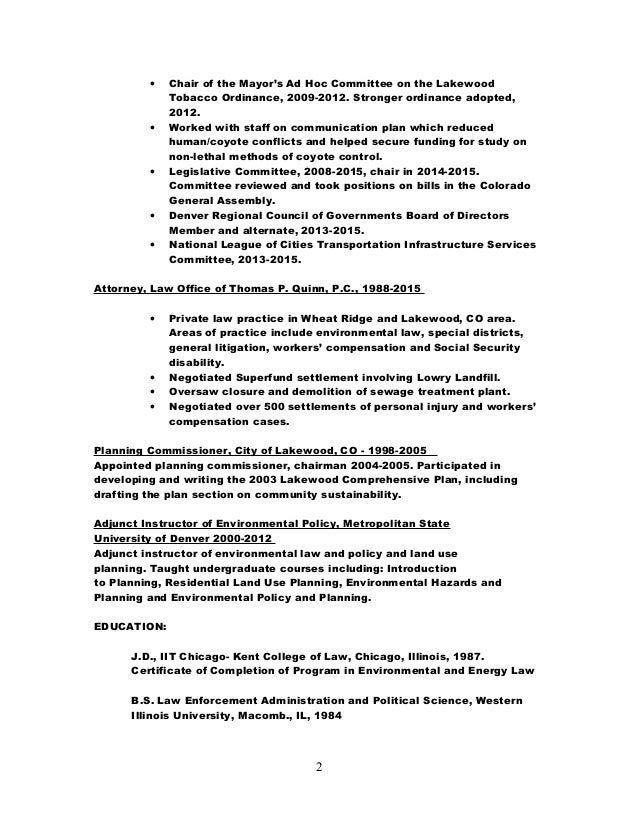 • Chair of the Mayor's Ad Hoc Committee on the Lakewood Tobacco Ordinance, 2009-2012. Stronger ordinance adopted, 2012.
• Worked with staff on communication plan which reduced human/coyote conflicts and helped secure funding for study on non-lethal methods of coyote control.
• Legislative Committee, 2008-2015, chair in 2014-2015. Committee reviewed and took positions on bills in the Colorado General Assembly.
• Denver Regional Council of Governments Board of Directors Member and alternate, 2013-2015.
• National League of Cities Transportation Infrastructure Services Committee, 2013-2015.

Attorney, Law Office of Thomas P. Quinn, P.C., 1988-2015

• Private law practice in Wheat Ridge and Lakewood, CO area. Areas of practice include environmental law, special districts, general litigation, workers' compensation and Social Security disability.
• Negotiated Superfund settlement involving Lowry Landfill.
• Oversaw closure and demolition of sewage treatment plant.
• Negotiated over 500 settlements of personal injury and workers' compensation cases.

Planning Commissioner, City of Lakewood, CO - 1998-2005
Appointed planning commissioner, chairman 2004-2005. Participated in developing and writing the 2003 Lakewood Comprehensive Plan, including drafting the plan section on community sustainability.

Adjunct Instructor of Environmental Policy, Metropolitan State University of Denver 2000-2012
Adjunct instructor of environmental law and policy and land use planning. Taught undergraduate courses including: Introduction to Planning, Residential Land Use Planning, Environmental Hazards and Planning and Environmental Policy and Planning.

EDUCATION:

J.D., IIT Chicago- Kent College of Law, Chicago, Illinois, 1987. Certificate of Completion of Program in Environmental and Energy Law

B.S. Law Enforcement Administration and Political Science, Western Illinois University, Macomb., IL, 1984

2